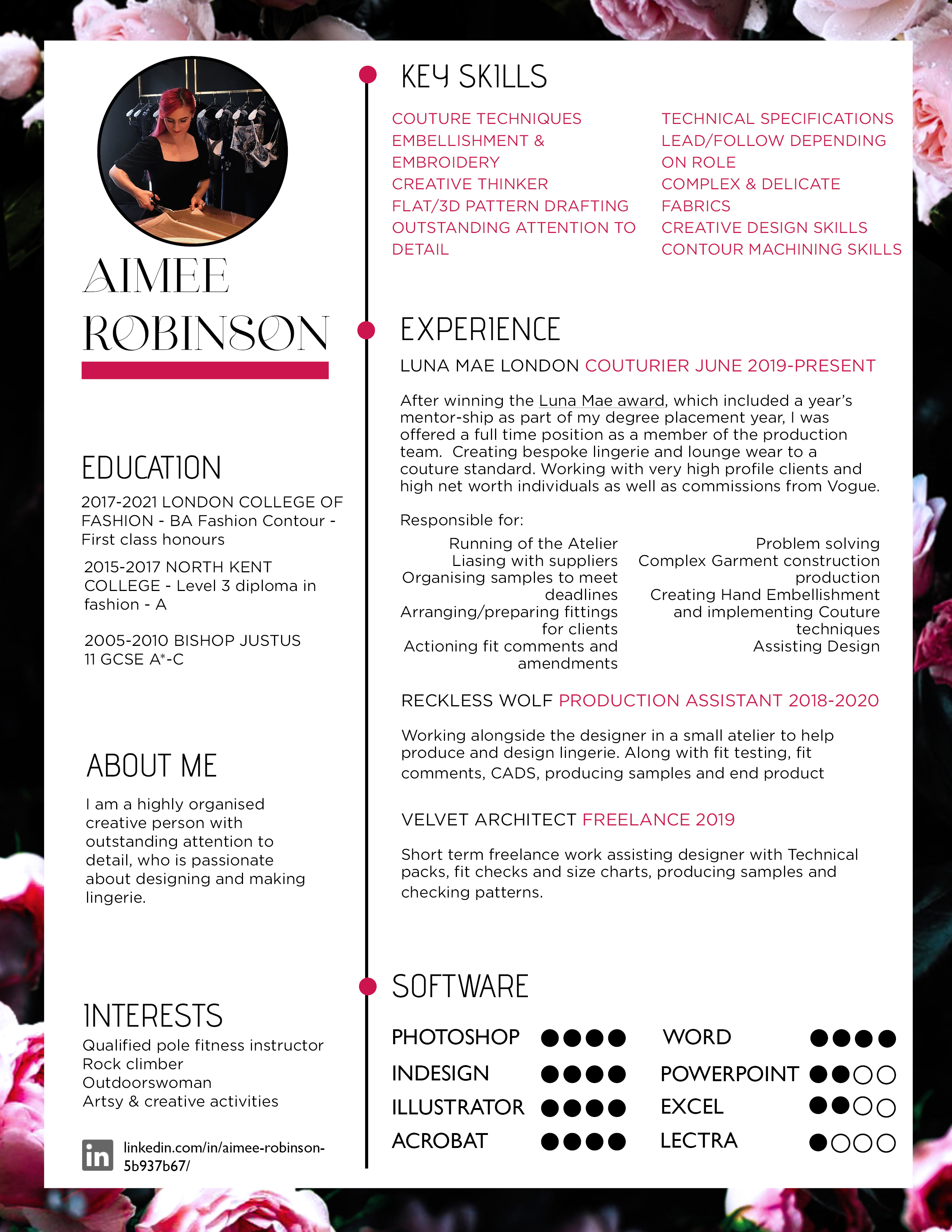 AIMEE ROBINSON

EDUCATION

2017-2021 LONDON COLLEGE OF FASHION - BA Fashion Contour - First class honours

2015-2017 NORTH KENT COLLEGE - Level 3 diploma in fashion - A

2005-2010 BISHOP JUSTUS 11 GCSE A*-C

ABOUT ME

I am a highly organised creative person with outstanding attention to detail, who is passionate about designing and making lingerie.

INTERESTS

Qualified pole fitness instructor
Rock climber
Outdoorswoman
Artsy & creative activities

in linkedin.com/in/aimee-robinson-5b937b67/

KEY SKILLS

COUTURE TECHNIQUES
EMBELLISHMENT & EMBROIDERY
CREATIVE THINKER
FLAT/3D PATTERN DRAFTING
OUTSTANDING ATTENTION TO DETAIL

TECHNICAL SPECIFICATIONS
LEAD/FOLLOW DEPENDING ON ROLE
COMPLEX & DELICATE FABRICS
CREATIVE DESIGN SKILLS
CONTOUR MACHINING SKILLS

EXPERIENCE

LUNA MAE LONDON COUTURIER JUNE 2019-PRESENT

After winning the Luna Mae award, which included a year's mentor-ship as part of my degree placement year, I was offered a full time position as a member of the production team. Creating bespoke lingerie and lounge wear to a couture standard. Working with very high profile clients and high net worth individuals as well as commissions from Vogue.

Responsible for:

Running of the Atelier
Liasing with suppliers
Organising samples to meet deadlines
Arranging/preparing fittings for clients
Actioning fit comments and amendments

Problem solving
Complex Garment construction production
Creating Hand Embellishment and implementing Couture techniques
Assisting Design

RECKLESS WOLF PRODUCTION ASSISTANT 2018-2020

Working alongside the designer in a small atelier to help produce and design lingerie. Along with fit testing, fit comments, CADS, producing samples and end product

VELVET ARCHITECT FREELANCE 2019

Short term freelance work assisting designer with Technical packs, fit checks and size charts, producing samples and checking patterns.

SOFTWARE

PHOTOSHOP ●●●●
INDESIGN ●●●●
ILLUSTRATOR ●●●●
ACROBAT ●●●●
WORD ●●●●
POWERPOINT ●●○○
EXCEL ●●○○
LECTRA ●○○○